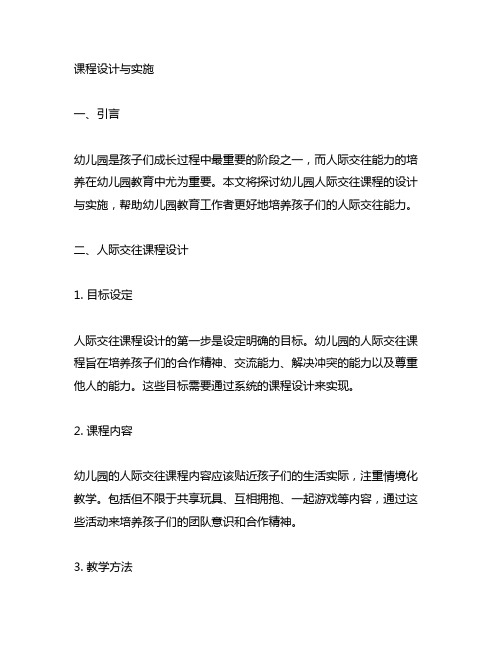 课程设计与实施

一、引言

幼儿园是孩子们成长过程中最重要的阶段之一，而人际交往能力的培养在幼儿园教育中尤为重要。本文将探讨幼儿园人际交往课程的设计与实施，帮助幼儿园教育工作者更好地培养孩子们的人际交往能力。

二、人际交往课程设计

1. 目标设定

人际交往课程设计的第一步是设定明确的目标。幼儿园的人际交往课程旨在培养孩子们的合作精神、交流能力、解决冲突的能力以及尊重他人的能力。这些目标需要通过系统的课程设计来实现。

2. 课程内容

幼儿园的人际交往课程内容应该贴近孩子们的生活实际，注重情境化教学。包括但不限于共享玩具、互相拥抱、一起游戏等内容，通过这些活动来培养孩子们的团队意识和合作精神。

3. 教学方法